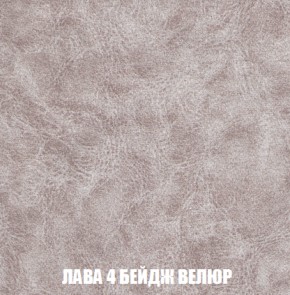 ЛАВА 4 БЕЙДЖ ВЕЛЮР